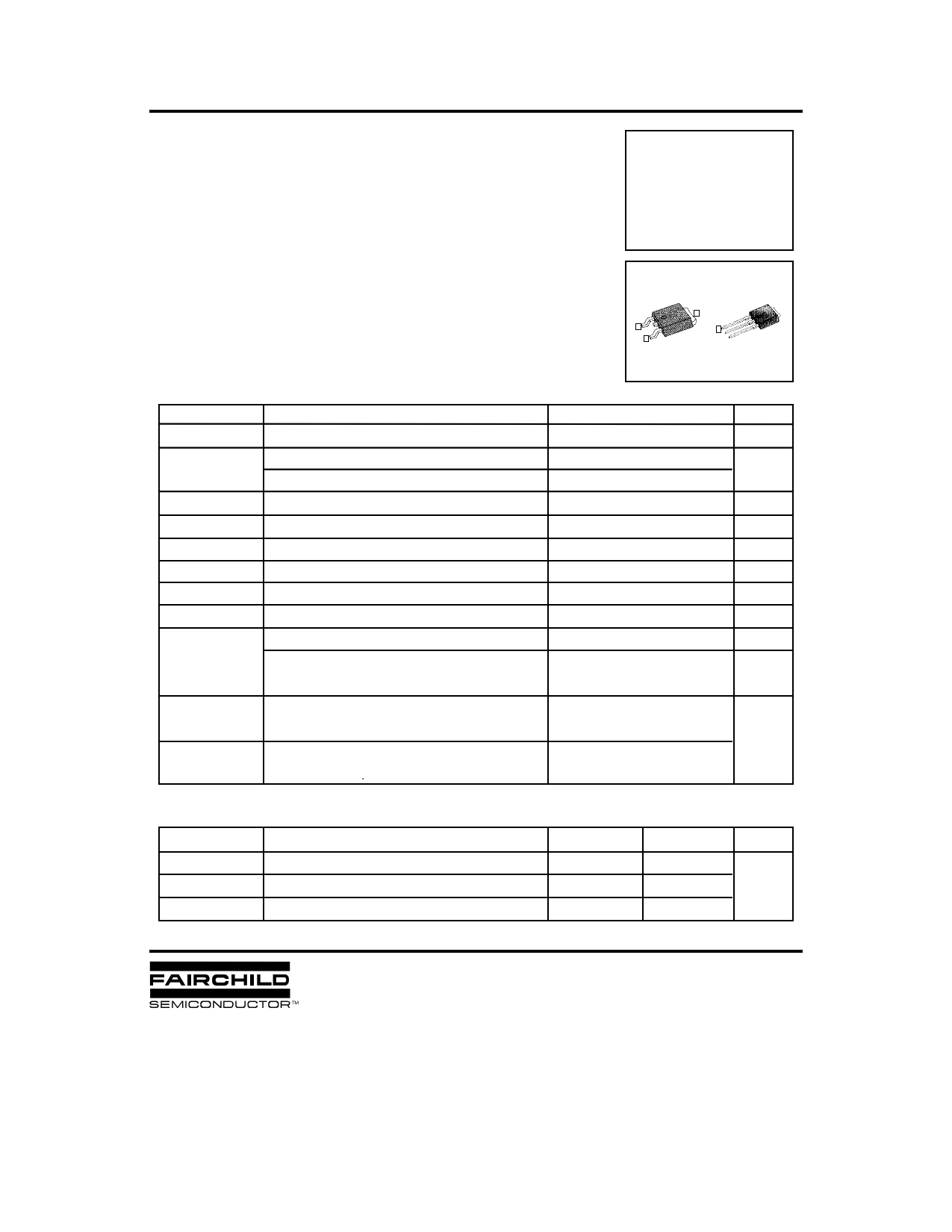 FAIRCHILD
SEMICONDUCTOR™